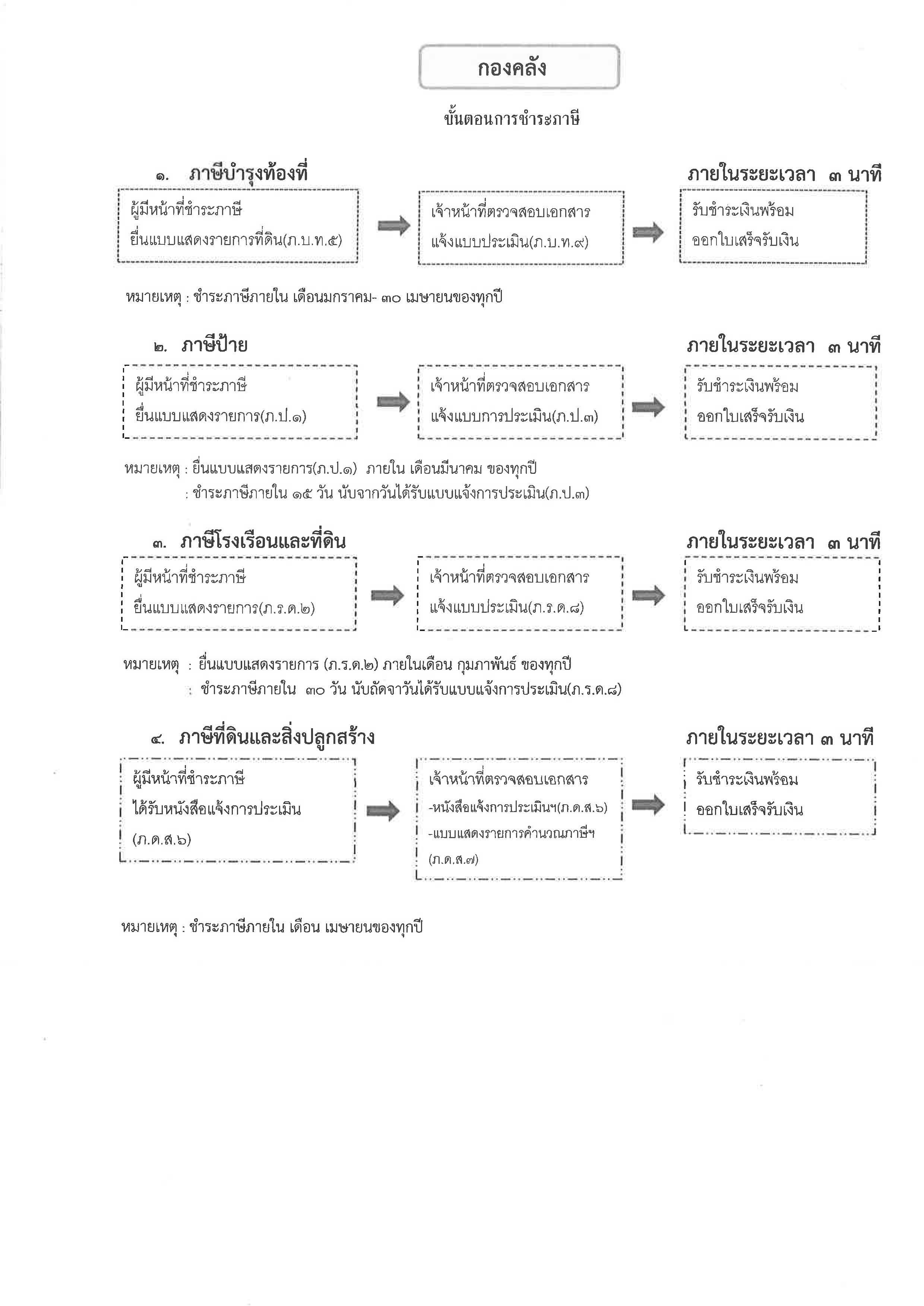 กองคลัง

ขั้นตอนการชำระภาษี

๑. ภาษีบำรุงท้องที่ ภายในระยะเวลา ๓ นาที

ผู้มีหน้าที่ชำระภาษี ยื่นแบบแสดงรายการที่ดิน(ภ.บ.ท.๕)

เจ้าหน้าที่ตรวจสอบเอกสาร แจ้งแบบประเมิน(ภ.บ.ท.๙)

รับชำระเงินพร้อม ออกใบเสร็จรับเงิน

หมายเหตุ : ชำระภาษีภายใน เดือนมกราคม- ๓๐ เมษายนของทุกปี

๒. ภาษีป้าย ภายในระยะเวลา ๓ นาที

ผู้มีหน้าที่ชำระภาษี ยื่นแบบแสดงรายการ(ภ.ป.๑)

เจ้าหน้าที่ตรวจสอบเอกสาร แจ้งแบบการประเมิน(ภ.ป.๓)

รับชำระเงินพร้อม ออกใบเสร็จรับเงิน

หมายเหตุ : ยื่นแบบแสดงรายการ(ภ.ป.๑) ภายใน เดือนมีนาคม ของทุกปี
: ชำระภาษีภายใน ๑๕ วัน นับจากวันได้รับแบบแจ้งการประเมิน(ภ.ป.๓)

๓. ภาษีโรงเรือนและที่ดิน ภายในระยะเวลา ๓ นาที

ผู้มีหน้าที่ชำระภาษี ยื่นแบบแสดงรายการ(ภ.ร.ด.๒)

เจ้าหน้าที่ตรวจสอบเอกสาร แจ้งแบบประเมิน(ภ.ร.ด.๘)

รับชำระเงินพร้อม ออกใบเสร็จรับเงิน

หมายเหตุ : ยื่นแบบแสดงรายการ (ภ.ร.ด.๒) ภายในเดือน กุมภาพันธ์ ของทุกปี
: ชำระภาษีภายใน ๓๐ วัน นับถัดจาวันได้รับแบบแจ้งการประเมิน(ภ.ร.ด.๘)

๔. ภาษีที่ดินและสิ่งปลูกสร้าง ภายในระยะเวลา ๓ นาที

ผู้มีหน้าที่ชำระภาษี ได้รับหนังสือแจ้งการประเมิน (ภ.ด.ส.๖)

เจ้าหน้าที่ตรวจสอบเอกสาร
-หนังสือแจ้งการประเมินฯ(ภ.ด.ส.๖)
-แบบแสดงรายการคำนวณภาษีฯ (ภ.ด.ส.๗)

รับชำระเงินพร้อม ออกใบเสร็จรับเงิน

หมายเหตุ : ชำระภาษีภายใน เดือน เมษายนของทุกปี